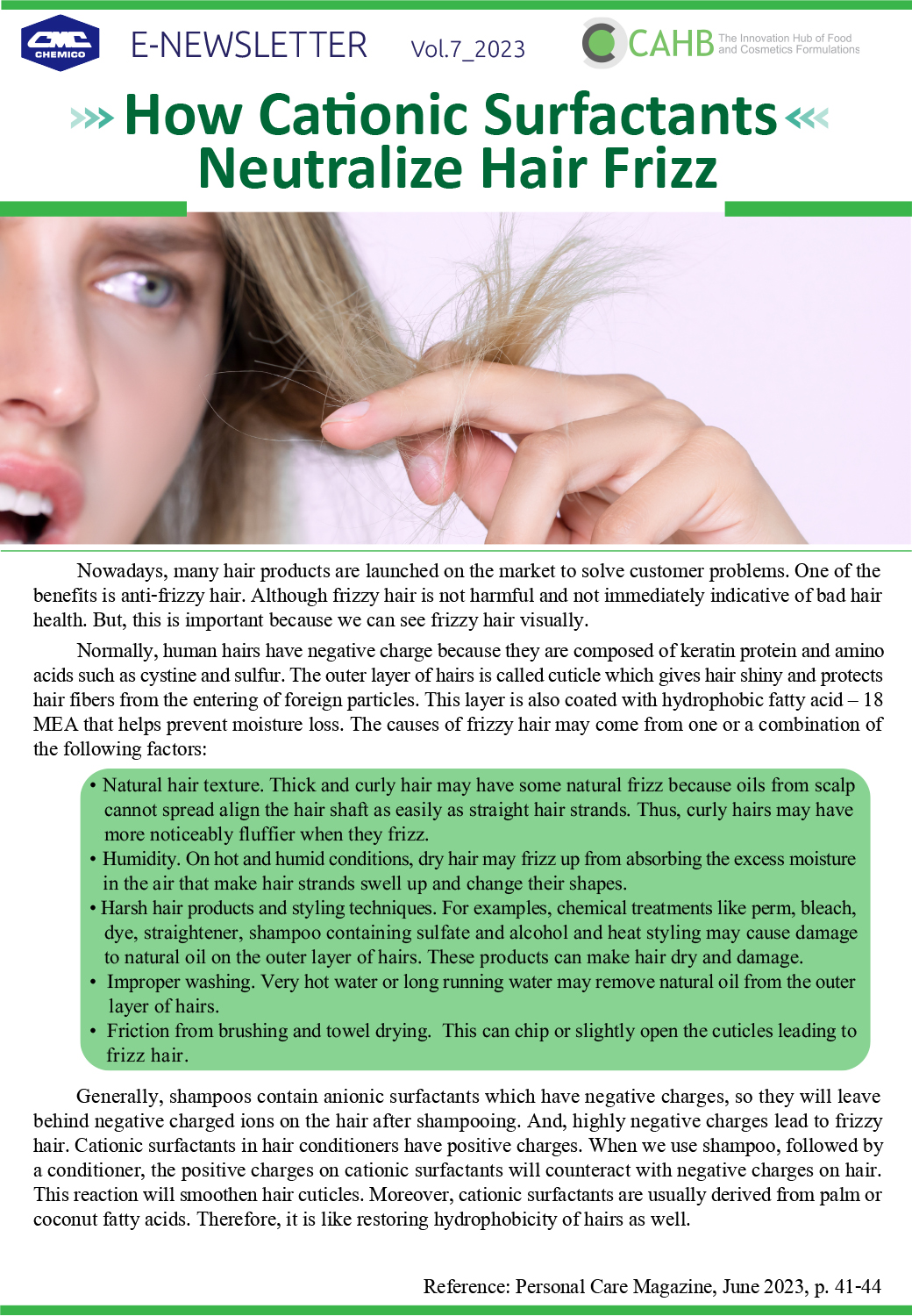 CMC CHEMICO E-NEWSLETTER Vol.7_2023 CAHB The Innovation Hub of Food and Cosmetics Formulations

How Cationic Surfactants Neutralize Hair Frizz

Nowadays, many hair products are launched on the market to solve customer problems. One of the benefits is anti-frizzy hair. Although frizzy hair is not harmful and not immediately indicative of bad hair health. But, this is important because we can see frizzy hair visually.

Normally, human hairs have negative charge because they are composed of keratin protein and amino acids such as cystine and sulfur. The outer layer of hairs is called cuticle which gives hair shiny and protects hair fibers from the entering of foreign particles. This layer is also coated with hydrophobic fatty acid – 18 MEA that helps prevent moisture loss. The causes of frizzy hair may come from one or a combination of the following factors:

• Natural hair texture. Thick and curly hair may have some natural frizz because oils from scalp cannot spread align the hair shaft as easily as straight hair strands. Thus, curly hairs may have more noticeably fluffier when they frizz.
• Humidity. On hot and humid conditions, dry hair may frizz up from absorbing the excess moisture in the air that make hair strands swell up and change their shapes.
• Harsh hair products and styling techniques. For examples, chemical treatments like perm, bleach, dye, straightener, shampoo containing sulfate and alcohol and heat styling may cause damage to natural oil on the outer layer of hairs. These products can make hair dry and damage.
• Improper washing. Very hot water or long running water may remove natural oil from the outer layer of hairs.
• Friction from brushing and towel drying. This can chip or slightly open the cuticles leading to frizz hair.

Generally, shampoos contain anionic surfactants which have negative charges, so they will leave behind negative charged ions on the hair after shampooing. And, highly negative charges lead to frizzy hair. Cationic surfactants in hair conditioners have positive charges. When we use shampoo, followed by a conditioner, the positive charges on cationic surfactants will counteract with negative charges on hair. This reaction will smoothen hair cuticles. Moreover, cationic surfactants are usually derived from palm or coconut fatty acids. Therefore, it is like restoring hydrophobicity of hairs as well.

Reference: Personal Care Magazine, June 2023, p. 41-44